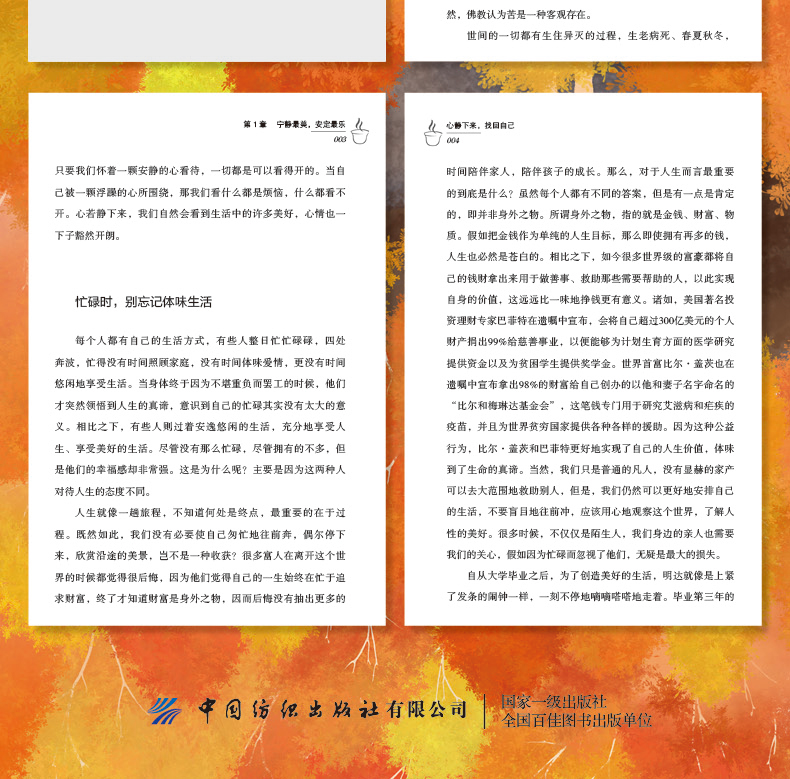 然，佛教认为苦是一种客观存在。

世间的一切都有生住异灭的过程，生老病死、春夏秋冬，

第1章 宁静最美，安定最乐
003

只要我们怀着一颗安静的心看待，一切都是可以看得开的。当自己被一颗浮躁的心所围绕，那我们看什么都是烦恼，什么都看不开。心若静下来，我们自然会看到生活中的许多美好，心情也一下子豁然开朗。

忙碌时，别忘记体味生活

每个人都有自己的生活方式，有些人整日忙忙碌碌，四处奔波，忙得没有时间照顾家庭，没有时间体味爱情，更没有时间悠闲地享受生活。当身体终于因为不堪重负而罢工的时候，他们才突然领悟到人生的真谛，意识到自己的忙碌其实没有太大的意义。相比之下，有些人则过着安逸悠闲的生活，充分地享受人生、享受美好的生活。尽管没有那么忙碌，尽管拥有的不多，但是他们的幸福感却非常强。这是为什么呢？主要是因为这两种人对待人生的态度不同。

人生就像一趟旅程，不知道何处是终点，最重要的在于过程。既然如此，我们没有必要使自己匆忙地往前奔，偶尔停下来，欣赏沿途的美景，岂不是一种收获？很多富人在离开这个世界的时候都觉得很后悔，因为他们觉得自己的一生始终在忙于追求财富，终了才知道财富是身外之物，因而后悔没有抽出更多的

心静下来，找回自己
004

时间陪伴家人，陪伴孩子的成长。那么，对于人生而言最重要的到底是什么？虽然每个人都有不同的答案，但是有一点是肯定的，即并非身外之物。所谓身外之物，指的就是金钱、财富、物质。假如把金钱作为单纯的人生目标，那么即使拥有再多的钱，人生也必然是苍白的。相比之下，如今很多世界级的富豪都将自己的钱财拿出来用于做善事、救助那些需要帮助的人，以此实现自身的价值，这远远比一味地挣钱更有意义。诸如，美国著名投资理财专家巴菲特在遗嘱中宣布，会将自己超过300亿美元的个人财产捐出99%给慈善事业，以便能够为计划生育方面的医学研究提供资金以及为贫困学生提供奖学金。世界首富比尔·盖茨也在遗嘱中宣布拿出98%的财富给自己创办的以他和妻子名字命名的“比尔和梅琳达基金会”，这笔钱专门用于研究艾滋病和疟疾的疫苗，并且为世界贫穷国家提供各种各样的援助。因为这种公益行为，比尔·盖茨和巴菲特更好地实现了自己的人生价值，体味到了生命的真谛。当然，我们只是普通的凡人，没有显赫的家产可以去大范围地救助别人，但是，我们仍然可以更好地安排自己的生活，不要盲目地往前冲，应该用心地观察这个世界，了解人性的美好。很多时候，不仅仅是陌生人，我们身边的亲人也需要我们的关心，假如因为忙碌而忽视了他们，无疑是最大的损失。

自从大学毕业之后，为了创造美好的生活，明达就像是上紧了发条的闹钟一样，一刻不停地嘀嘀嗒嗒地走着。毕业第三年的

中国纺织出版社有限公司
国家一级出版社
全国百佳图书出版单位